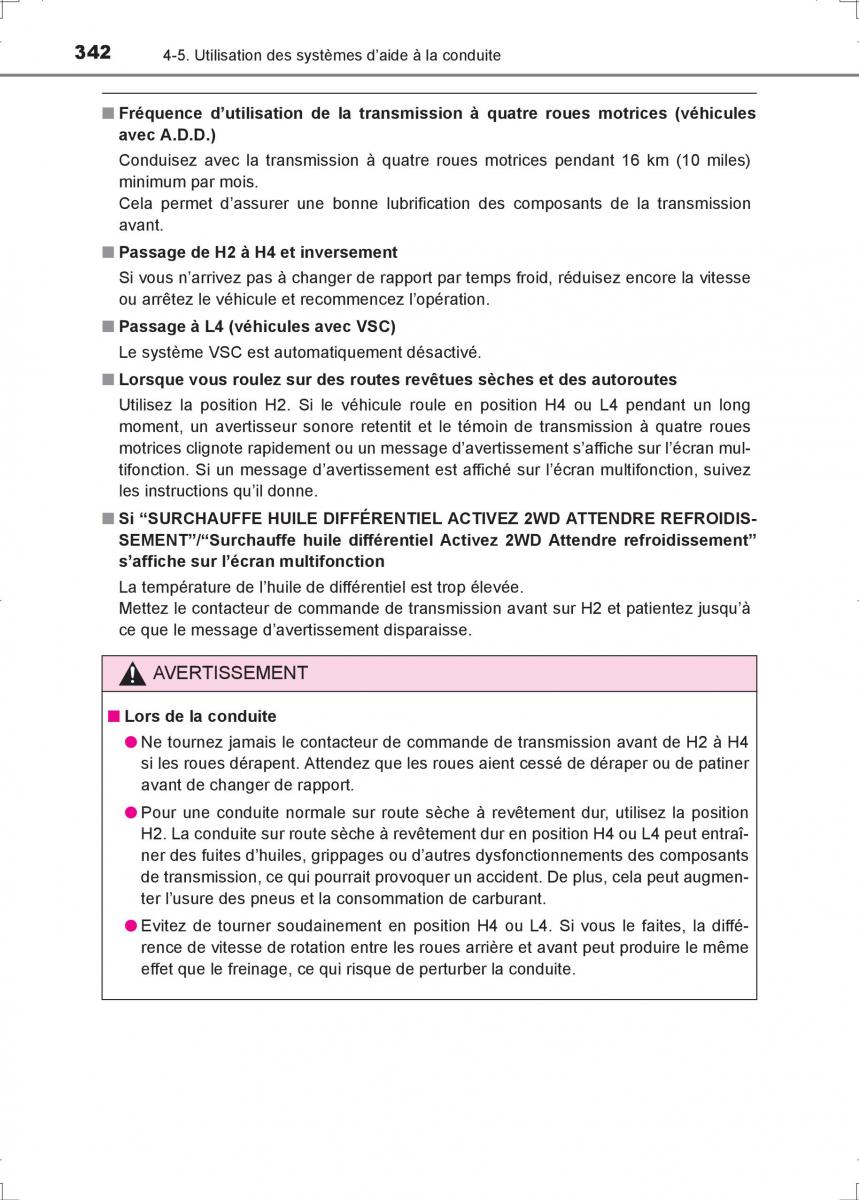 342 4-5. Utilisation des systèmes d'aide à la conduite

■ Fréquence d'utilisation de la transmission à quatre roues motrices (véhicules avec A.D.D.)

Conduisez avec la transmission à quatre roues motrices pendant 16 km (10 miles) minimum par mois.
Cela permet d'assurer une bonne lubrification des composants de la transmission avant.

■ Passage de H2 à H4 et inversement

Si vous n'arrivez pas à changer de rapport par temps froid, réduisez encore la vitesse ou arrêtez le véhicule et recommencez l'opération.

■ Passage à L4 (véhicules avec VSC)

Le système VSC est automatiquement désactivé.

■ Lorsque vous roulez sur des routes revêtues sèches et des autoroutes

Utilisez la position H2. Si le véhicule roule en position H4 ou L4 pendant un long moment, un avertisseur sonore retentit et le témoin de transmission à quatre roues motrices clignote rapidement ou un message d'avertissement s'affiche sur l'écran multifonction. Si un message d'avertissement est affiché sur l'écran multifonction, suivez les instructions qu'il donne.

■ Si "SURCHAUFFE HUILE DIFFÉRENTIEL ACTIVEZ 2WD ATTENDRE REFROIDISSEMENT"/"Surchauffe huile différentiel Activez 2WD Attendre refroidissement" s'affiche sur l'écran multifonction

La température de l'huile de différentiel est trop élevée.
Mettez le contacteur de commande de transmission avant sur H2 et patientez jusqu'à ce que le message d'avertissement disparaisse.

AVERTISSEMENT

■ Lors de la conduite

● Ne tournez jamais le contacteur de commande de transmission avant de H2 à H4 si les roues dérapent. Attendez que les roues aient cessé de déraper ou de patiner avant de changer de rapport.

● Pour une conduite normale sur route sèche à revêtement dur, utilisez la position H2. La conduite sur route sèche à revêtement dur en position H4 ou L4 peut entraîner des fuites d'huiles, grippages ou d'autres dysfonctionnements des composants de transmission, ce qui pourrait provoquer un accident. De plus, cela peut augmenter l'usure des pneus et la consommation de carburant.

● Evitez de tourner soudainement en position H4 ou L4. Si vous le faites, la différence de vitesse de rotation entre les roues arrière et avant peut produire le même effet que le freinage, ce qui risque de perturber la conduite.